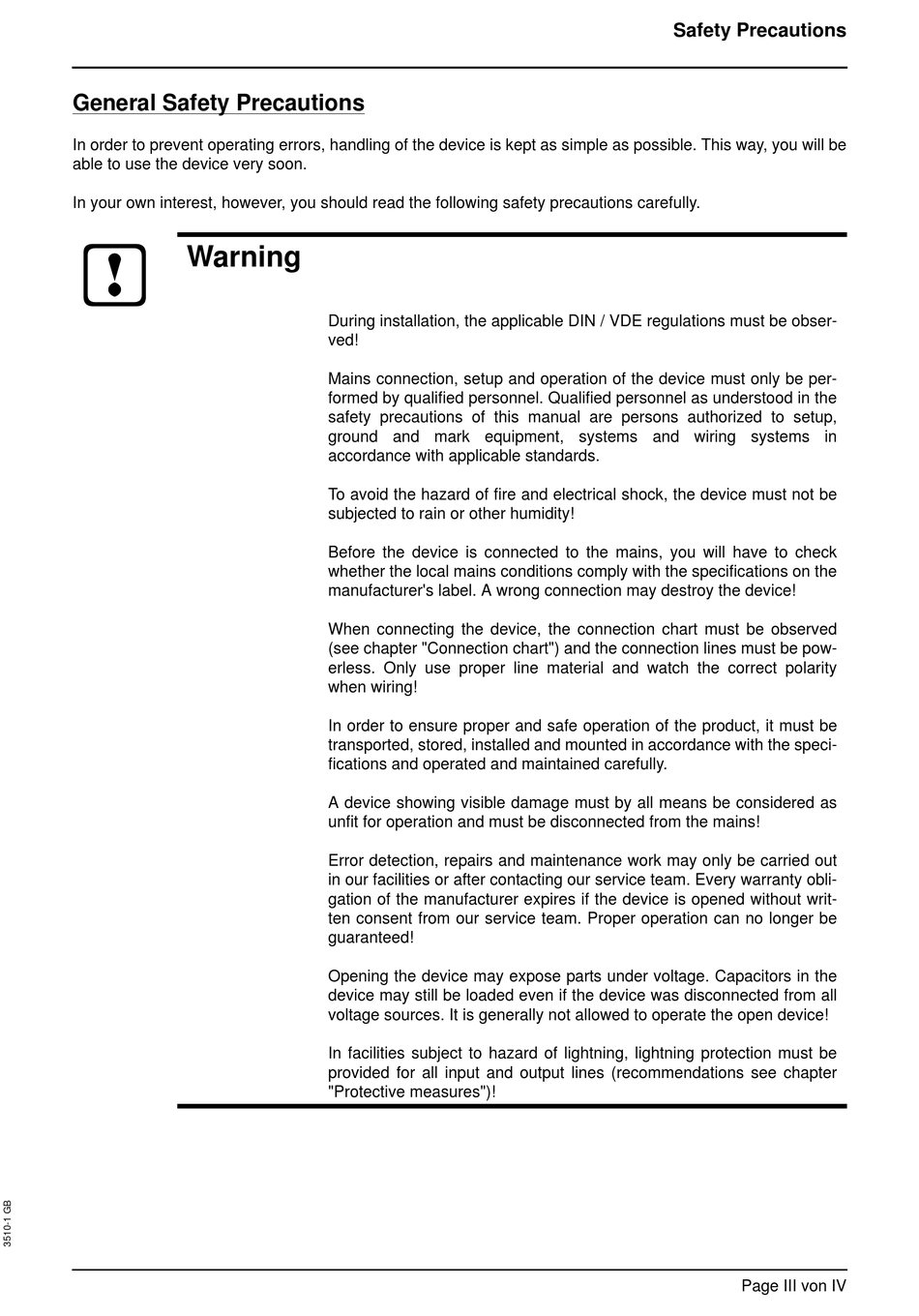 Safety Precautions

General Safety Precautions

In order to prevent operating errors, handling of the device is kept as simple as possible. This way, you will be able to use the device very soon.

In your own interest, however, you should read the following safety precautions carefully.

!

Warning

During installation, the applicable DIN / VDE regulations must be observed!

Mains connection, setup and operation of the device must only be performed by qualified personnel. Qualified personnel as understood in the safety precautions of this manual are persons authorized to setup, ground and mark equipment, systems and wiring systems in accordance with applicable standards.

To avoid the hazard of fire and electrical shock, the device must not be subjected to rain or other humidity!

Before the device is connected to the mains, you will have to check whether the local mains conditions comply with the specifications on the manufacturer's label. A wrong connection may destroy the device!

When connecting the device, the connection chart must be observed (see chapter "Connection chart") and the connection lines must be powerless. Only use proper line material and watch the correct polarity when wiring!

In order to ensure proper and safe operation of the product, it must be transported, stored, installed and mounted in accordance with the specifications and operated and maintained carefully.

A device showing visible damage must by all means be considered as unfit for operation and must be disconnected from the mains!

Error detection, repairs and maintenance work may only be carried out in our facilities or after contacting our service team. Every warranty obligation of the manufacturer expires if the device is opened without written consent from our service team. Proper operation can no longer be guaranteed!

Opening the device may expose parts under voltage. Capacitors in the device may still be loaded even if the device was disconnected from all voltage sources. It is generally not allowed to operate the open device!

In facilities subject to hazard of lightning, lightning protection must be provided for all input and output lines (recommendations see chapter "Protective measures")!

3510-1 GB

Page III von IV